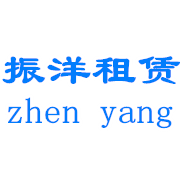 振洋租赁
zhen yang